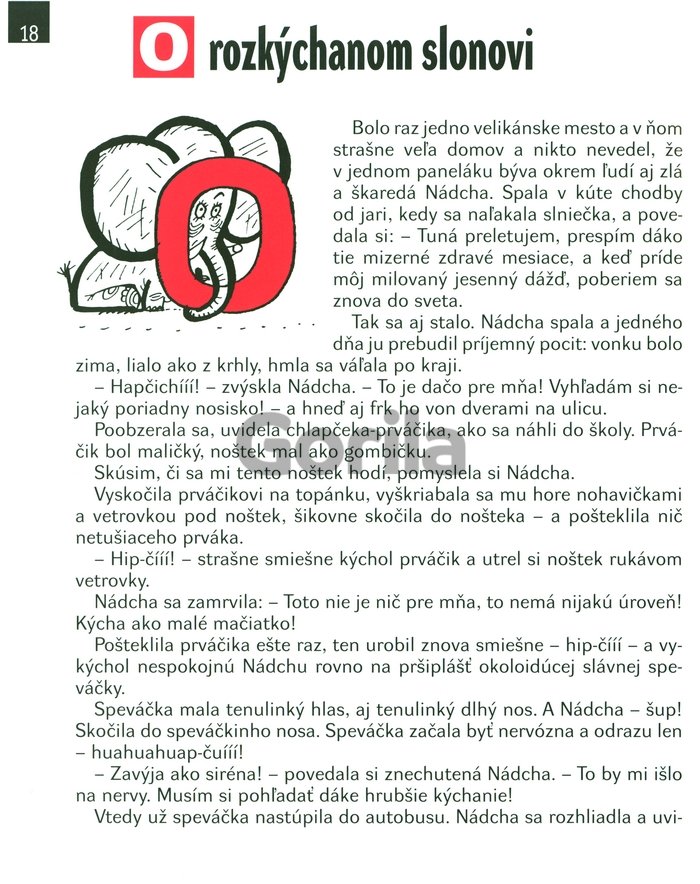 18

O rozkýchanom slonovi

Bolo raz jedno velikánske mesto a v ňom strašne veľa domov a nikto nevedel, že v jednom paneláku býva okrem ľudí aj zlá a škaredá Nádcha. Spala v kúte chodby od jari, kedy sa naľakala slniečka, a povedala si: – Tuná preletujem, prespím dáko tie mizerné zdravé mesiace, a keď príde môj milovaný jesenný dážď, poberiem sa znova do sveta.

Tak sa aj stalo. Nádcha spala a jedného dňa ju prebudil príjemný pocit: vonku bolo zima, lialo ako z krhly, hmla sa váľala po kraji.

– Hapčichííí! – zvýskla Nádcha. – To je dačo pre mňa! Vyhľadám si nejaký poriadny nosisko! – a hneď aj frk ho von dverami na ulicu.

Poobzerala sa, uvidela chlapčeka-prváčika, ako sa náhli do školy. Prváčik bol maličký, noštek mal ako gombičku.

Skúsim, či sa mi tento noštek hodí, pomyslela si Nádcha.

Vyskočila prváčikovi na topánku, vyškriabala sa mu hore nohavičkami a vetrovkou pod noštek, šikovne skočila do nošteka – a pošteklila nič netušiaceho prváka.

– Hip-čííí! – strašne smiešne kýchol prváčik a utrel si noštek rukávom vetrovky.

Nádcha sa zamrvila: – Toto nie je nič pre mňa, to nemá nijakú úroveň! Kýcha ako malé mačiatko!

Pošteklila prváčika ešte raz, ten urobil znova smiešne – hip-čííí – a vykýchol nespokojnú Nádchu rovno na pršiplášť okoloidúcej slávnej speváčky.

Speváčka mala tenulinký hlas, aj tenulinký dlhý nos. A Nádcha – šup! Skočila do speváčkinho nosa. Speváčka začala byť nervózna a odrazu len – huahuahuap-čuííí!

– Zavýja ako siréna! – povedala si znechutená Nádcha. – To by mi išlo na nervy. Musím si pohľadať dáke hrubšie kýchanie!

Vtedy už speváčka nastúpila do autobusu. Nádcha sa rozhliadla a uvi-

Gorila